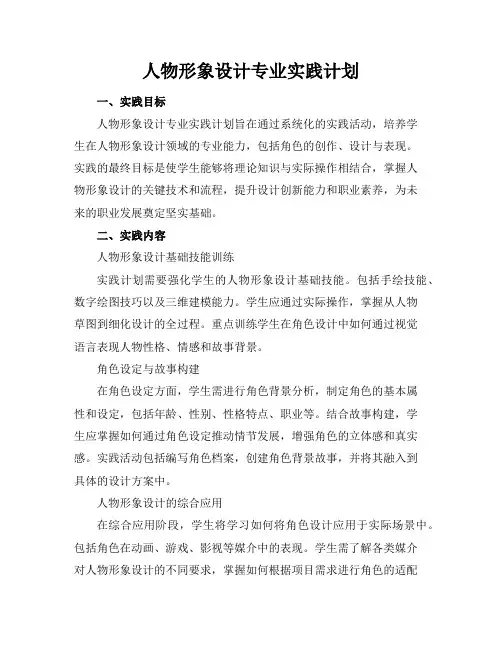 人物形象设计专业实践计划

一、实践目标

人物形象设计专业实践计划旨在通过系统化的实践活动，培养学生在人物形象设计领域的专业能力，包括角色的创作、设计与表现。实践的最终目标是使学生能够将理论知识与实际操作相结合，掌握人物形象设计的关键技术和流程，提升设计创新能力和职业素养，为未来的职业发展奠定坚实基础。

二、实践内容

人物形象设计基础技能训练

实践计划需要强化学生的人物形象设计基础技能。包括手绘技能、数字绘图技巧以及三维建模能力。学生应通过实际操作，掌握从人物草图到细化设计的全过程。重点训练学生在角色设计中如何通过视觉语言表现人物性格、情感和故事背景。

角色设定与故事构建

在角色设定方面，学生需进行角色背景分析，制定角色的基本属性和设定，包括年龄、性别、性格特点、职业等。结合故事构建，学生应掌握如何通过角色设定推动情节发展，增强角色的立体感和真实感。实践活动包括编写角色档案，创建角色背景故事，并将其融入到具体的设计方案中。

人物形象设计的综合应用

在综合应用阶段，学生将学习如何将角色设计应用于实际场景中。包括角色在动画、游戏、影视等媒介中的表现。学生需了解各类媒介对人物形象设计的不同要求，掌握如何根据项目需求进行角色的适配